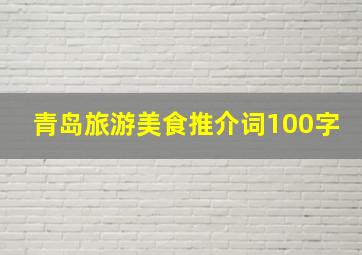 青岛旅游美食推介词100字